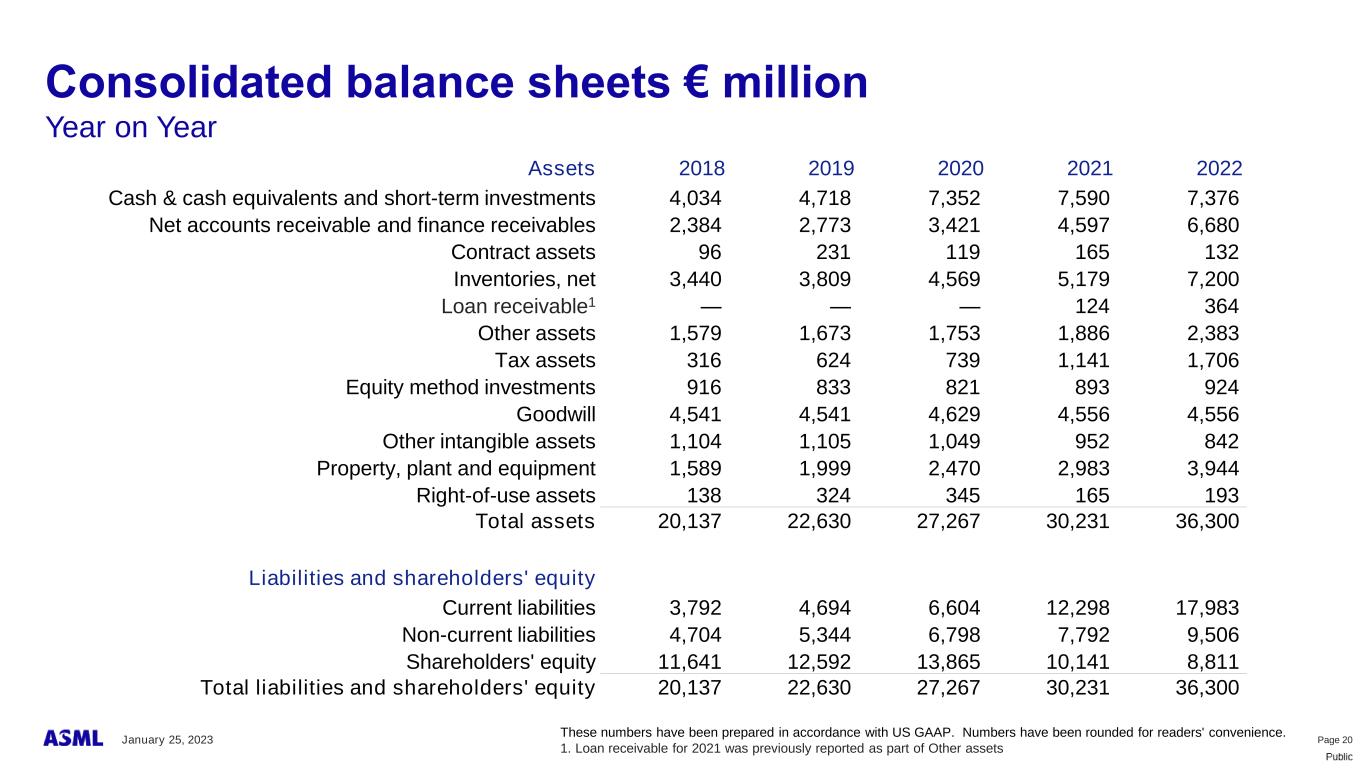 Consolidated balance sheets € million
Year on Year

| Assets | 2018 | 2019 | 2020 | 2021 | 2022 |
|---|---|---|---|---|---|
| Cash & cash equivalents and short-term investments | 4,034 | 4,718 | 7,352 | 7,590 | 7,376 |
| Net accounts receivable and finance receivables | 2,384 | 2,773 | 3,421 | 4,597 | 6,680 |
| Contract assets | 96 | 231 | 119 | 165 | 132 |
| Inventories, net | 3,440 | 3,809 | 4,569 | 5,179 | 7,200 |
| Loan receivable$^1$ | — | — | — | 124 | 364 |
| Other assets | 1,579 | 1,673 | 1,753 | 1,886 | 2,383 |
| Tax assets | 316 | 624 | 739 | 1,141 | 1,706 |
| Equity method investments | 916 | 833 | 821 | 893 | 924 |
| Goodwill | 4,541 | 4,541 | 4,629 | 4,556 | 4,556 |
| Other intangible assets | 1,104 | 1,105 | 1,049 | 952 | 842 |
| Property, plant and equipment | 1,589 | 1,999 | 2,470 | 2,983 | 3,944 |
| Right-of-use assets | 138 | 324 | 345 | 165 | 193 |
| Total assets | 20,137 | 22,630 | 27,267 | 30,231 | 36,300 |
| Liabilities and shareholders' equity | | | | | |
| Current liabilities | 3,792 | 4,694 | 6,604 | 12,298 | 17,983 |
| Non-current liabilities | 4,704 | 5,344 | 6,798 | 7,792 | 9,506 |
| Shareholders' equity | 11,641 | 12,592 | 13,865 | 10,141 | 8,811 |
| Total liabilities and shareholders' equity | 20,137 | 22,630 | 27,267 | 30,231 | 36,300 |

ASML January 25, 2023

These numbers have been prepared in accordance with US GAAP. Numbers have been rounded for readers' convenience.
1. Loan receivable for 2021 was previously reported as part of Other assets

Page 20
Public